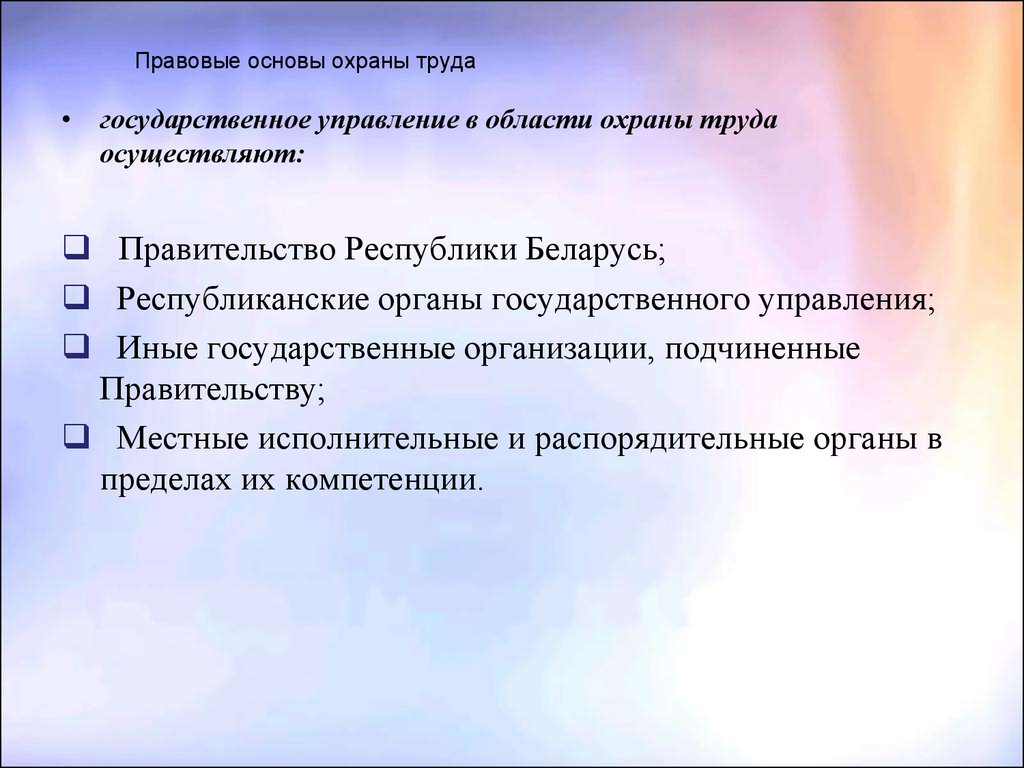 Правовые основы охраны труда

• государственное управление в области охраны труда осуществляют:

❑ Правительство Республики Беларусь;

❑ Республиканские органы государственного управления;

❑ Иные государственные организации, подчиненные Правительству;

❑ Местные исполнительные и распорядительные органы в пределах их компетенции.